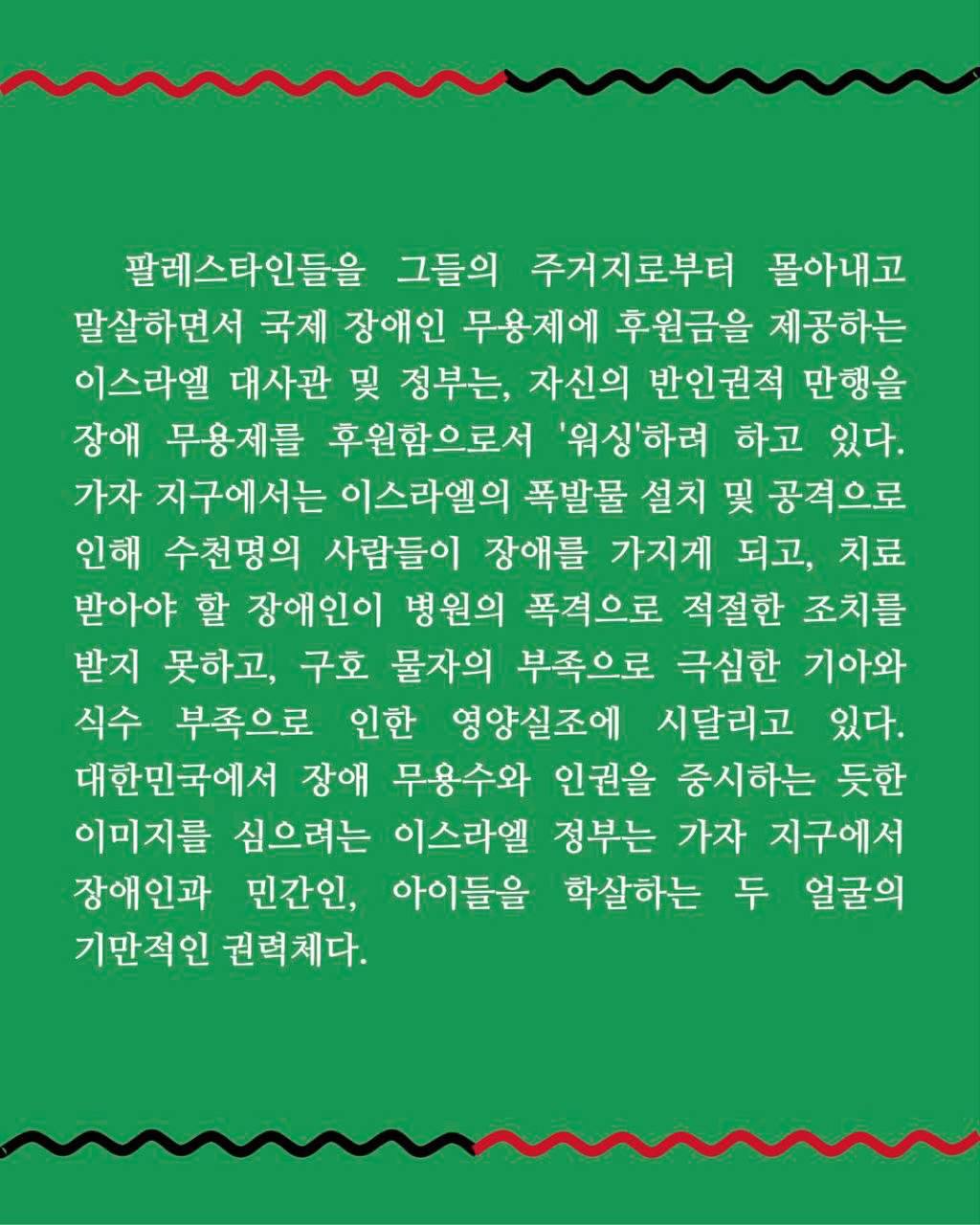 팔레스타인들을 그들의 주거지로부터 몰아내고 말살하면서 국제 장애인 무용제에 후원금을 제공하는 이스라엘 대사관 및 정부는, 자신의 반인권적 만행을 장애 무용제를 후원함으로서 '워싱'하려 하고 있다. 가자 지구에서는 이스라엘의 폭발물 설치 및 공격으로 인해 수천명의 사람들이 장애를 가지게 되고, 치료 받아야 할 장애인이 병원의 폭격으로 적절한 조치를 받지 못하고, 구호 물자의 부족으로 극심한 기아와 식수 부족으로 인한 영양실조에 시달리고 있다. 대한민국에서 장애 무용수와 인권을 중시하는 듯한 이미지를 심으려는 이스라엘 정부는 가자 지구에서 장애인과 민간인, 아이들을 학살하는 두 얼굴의 기만적인 권력체다.